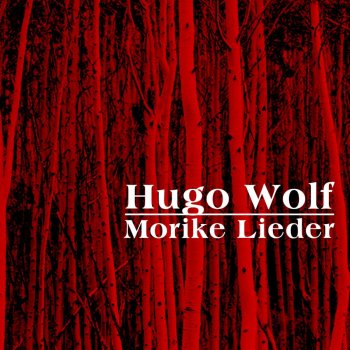 Hugo Wolf

Morike Lieder